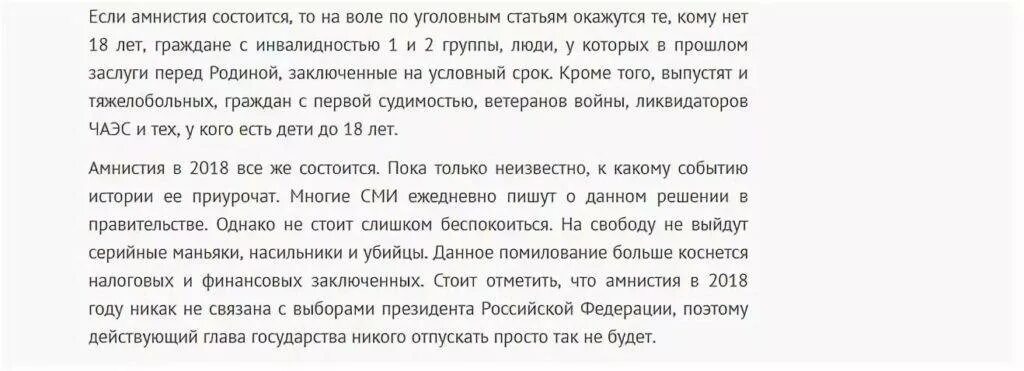 Если амнистия состоится, то на воле по уголовным статьям окажутся те, кому нет 18 лет, граждане с инвалидностью 1 и 2 группы, люди, у которых в прошлом заслуги перед Родиной, заключенные на условный срок. Кроме того, выпустят и тяжелобольных, граждан с первой судимостью, ветеранов войны, ликвидаторов ЧАЭС и тех, у кого есть дети до 18 лет.

Амнистия в 2018 все же состоится. Пока только неизвестно, к какому событию истории ее приурочат. Многие СМИ ежедневно пишут о данном решении в правительстве. Однако не стоит слишком беспокоиться. На свободу не выйдут серийные маньяки, насильники и убийцы. Данное помилование больше коснется налоговых и финансовых заключенных. Стоит отметить, что амнистия в 2018 году никак не связана с выборами президента Российской Федерации, поэтому действующий глава государства никого отпускать просто так не будет.